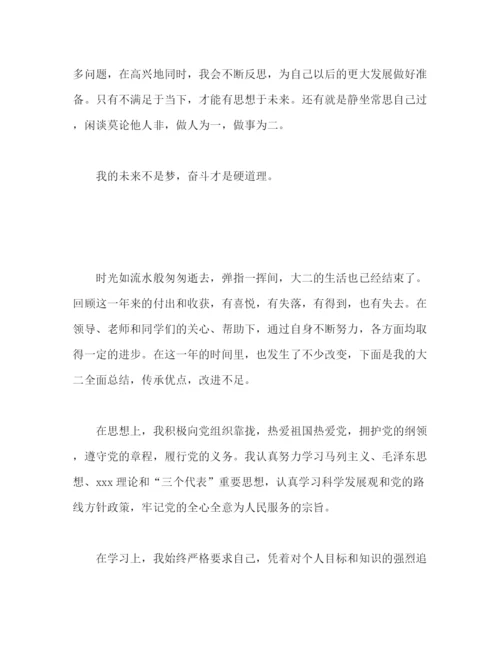 多问题，在高兴地同时，我会不断反思，为自己以后的更大发展做好准备。只有不满足于当下，才能有思想于未来。还有就是静坐常思自己过，闲谈莫论他人非，做人为一，做事为二。

我的未来不是梦，奋斗才是硬道理。

时光如流水般匆匆逝去，弹指一挥间，大二的生活也已经结束了。回顾这一年来的付出和收获，有喜悦，有失落，有得到，也有失去。在领导、老师和同学们的关心、帮助下，通过自身不断努力，各方面均取得一定的进步。在这一年的时间里，也发生了不少改变，下面是我的大二全面总结，传承优点，改进不足。

在思想上，我积极向党组织靠拢，热爱祖国热爱党，拥护党的纲领，遵守党的章程，履行党的义务。我认真努力学习马列主义、毛泽东思想、xxx理论和“三个代表”重要思想，认真学习科学发展观和党的路线方针政策，牢记党的全心全意为人民服务的宗旨。

在学习上，我始终严格要求自己，凭着对个人目标和知识的强烈追